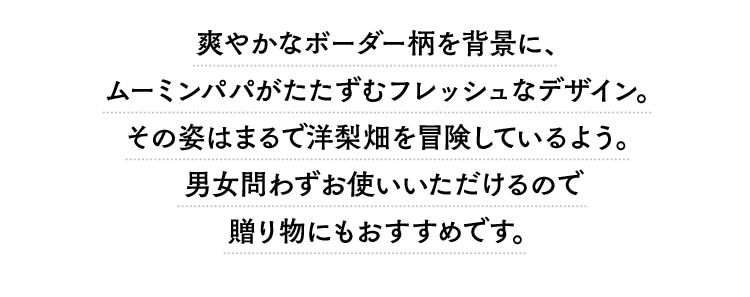 爽やかなボーダー柄を背景に、
ムーミンパパがたたずむフレッシュなデザイン。
その姿はまるで洋梨畑を冒険しているよう。
男女問わずお使いいただけるので
贈り物にもおすすめです。